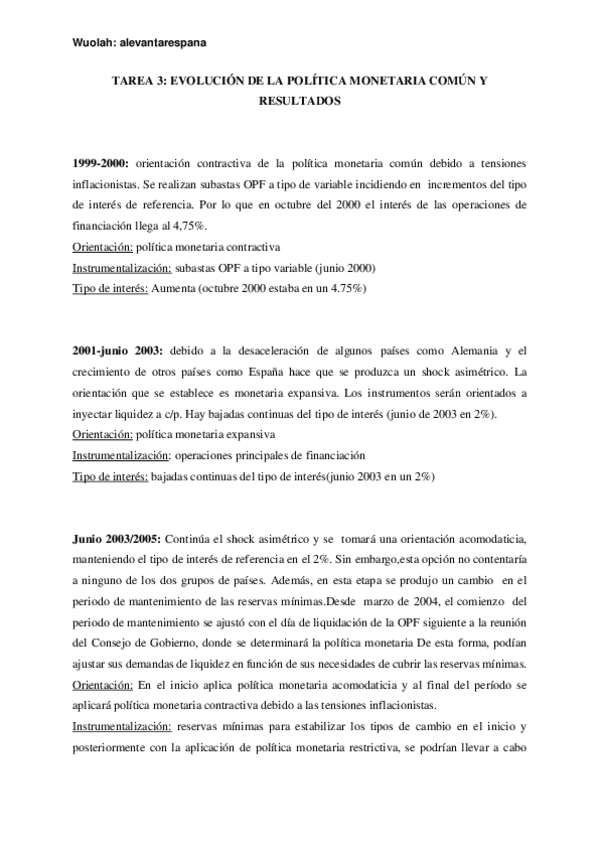 Wuolah: alevantarespana

TAREA 3: EVOLUCIÓN DE LA POLÍTICA MONETARIA COMÚN Y RESULTADOS

1999-2000: orientación contractiva de la política monetaria común debido a tensiones inflacionistas. Se realizan subastas OPF a tipo de variable incidiendo en incrementos del tipo de interés de referencia. Por lo que en octubre del 2000 el interés de las operaciones de financiación llega al 4,75%.
Orientación: política monetaria contractiva
Instrumentalización: subastas OPF a tipo variable (junio 2000)
Tipo de interés: Aumenta (octubre 2000 estaba en un 4.75%)

2001-junio 2003: debido a la desaceleración de algunos países como Alemania y el crecimiento de otros países como España hace que se produzca un shock asimétrico. La orientación que se establece es monetaria expansiva. Los instrumentos serán orientados a inyectar liquidez a c/p. Hay bajadas continuas del tipo de interés (junio de 2003 en 2%).
Orientación: política monetaria expansiva
Instrumentalización: operaciones principales de financiación
Tipo de interés: bajadas continuas del tipo de interés(junio 2003 en un 2%)

Junio 2003/2005: Continúa el shock asimétrico y se tomará una orientación acomodaticia, manteniendo el tipo de interés de referencia en el 2%. Sin embargo,esta opción no contentaría a ninguno de los dos grupos de países. Además, en esta etapa se produjo un cambio en el periodo de mantenimiento de las reservas mínimas.Desde marzo de 2004, el comienzo del periodo de mantenimiento se ajustó con el día de liquidación de la OPF siguiente a la reunión del Consejo de Gobierno, donde se determinará la política monetaria De esta forma, podían ajustar sus demandas de liquidez en función de sus necesidades de cubrir las reservas mínimas.
Orientación: En el inicio aplica política monetaria acomodaticia y al final del período se aplicará política monetaria contractiva debido a las tensiones inflacionistas.
Instrumentalización: reservas mínimas para estabilizar los tipos de cambio en el inicio y posteriormente con la aplicación de política monetaria restrictiva, se podrían llevar a cabo